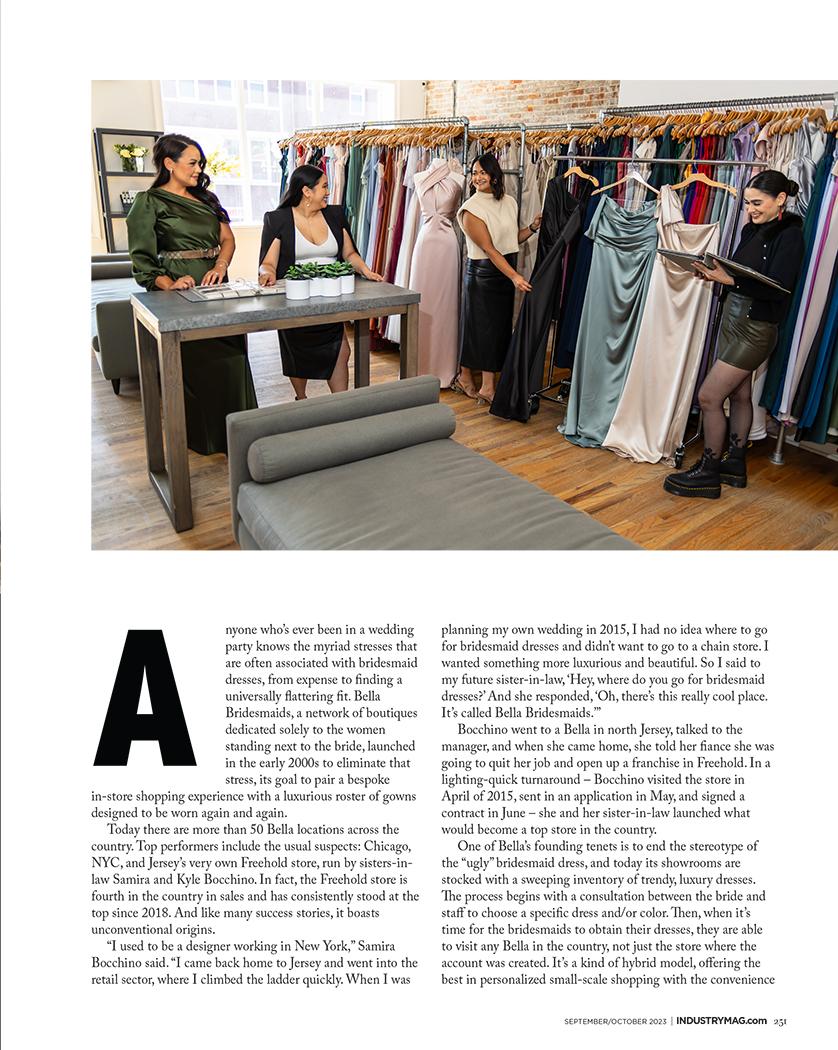 Anyone who's ever been in a wedding party knows the myriad stresses that are often associated with bridesmaid dresses, from expense to finding a universally flattering fit. Bella Bridesmaids, a network of boutiques dedicated solely to the women standing next to the bride, launched in the early 2000s to eliminate that stress, its goal to pair a bespoke in-store shopping experience with a luxurious roster of gowns designed to be worn again and again.

Today there are more than 50 Bella locations across the country. Top performers include the usual suspects: Chicago, NYC, and Jersey's very own Freehold store, run by sisters-in-law Samira and Kyle Bocchino. In fact, the Freehold store is fourth in the country in sales and has consistently stood at the top since 2018. And like many success stories, it boasts unconventional origins.

"I used to be a designer working in New York," Samira Bocchino said. "I came back home to Jersey and went into the retail sector, where I climbed the ladder quickly. When I was planning my own wedding in 2015, I had no idea where to go for bridesmaid dresses and didn't want to go to a chain store. I wanted something more luxurious and beautiful. So I said to my future sister-in-law, 'Hey, where do you go for bridesmaid dresses?' And she responded, 'Oh, there's this really cool place. It's called Bella Bridesmaids.'"

Bocchino went to a Bella in north Jersey, talked to the manager, and when she came home, she told her fiance she was going to quit her job and open up a franchise in Freehold. In a lighting-quick turnaround – Bocchino visited the store in April of 2015, sent in an application in May, and signed a contract in June – she and her sister-in-law launched what would become a top store in the country.

One of Bella's founding tenets is to end the stereotype of the "ugly" bridesmaid dress, and today its showrooms are stocked with a sweeping inventory of trendy, luxury dresses. The process begins with a consultation between the bride and staff to choose a specific dress and/or color. Then, when it's time for the bridesmaids to obtain their dresses, they are able to visit any Bella in the country, not just the store where the account was created. It's a kind of hybrid model, offering the best in personalized small-scale shopping with the convenience

SEPTEMBER/OCTOBER 2023 | INDUSTRYMAG.com 231